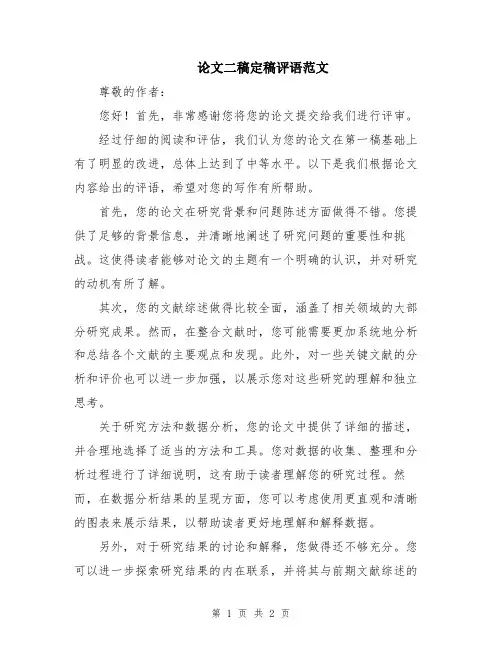 论文二稿定稿评语范文

尊敬的作者：

您好！首先，非常感谢您将您的论文提交给我们进行评审。

经过仔细的阅读和评估，我们认为您的论文在第一稿基础上有了明显的改进，总体上达到了中等水平。以下是我们根据论文内容给出的评语，希望对您的写作有所帮助。

首先，您的论文在研究背景和问题陈述方面做得不错。您提供了足够的背景信息，并清晰地阐述了研究问题的重要性和挑战。这使得读者能够对论文的主题有一个明确的认识，并对研究的动机有所了解。

其次，您的文献综述做得比较全面，涵盖了相关领域的大部分研究成果。然而，在整合文献时，您可能需要更加系统地分析和总结各个文献的主要观点和发现。此外，对一些关键文献的分析和评价也可以进一步加强，以展示您对这些研究的理解和独立思考。

关于研究方法和数据分析，您的论文中提供了详细的描述，并合理地选择了适当的方法和工具。您对数据的收集、整理和分析过程进行了详细说明，这有助于读者理解您的研究过程。然而，在数据分析结果的呈现方面，您可以考虑使用更直观和清晰的图表来展示结果，以帮助读者更好地理解和解释数据。

另外，对于研究结果的讨论和解释，您做得还不够充分。您可以进一步探索研究结果的内在联系，并将其与前期文献综述的

第 1 页 共 2 页